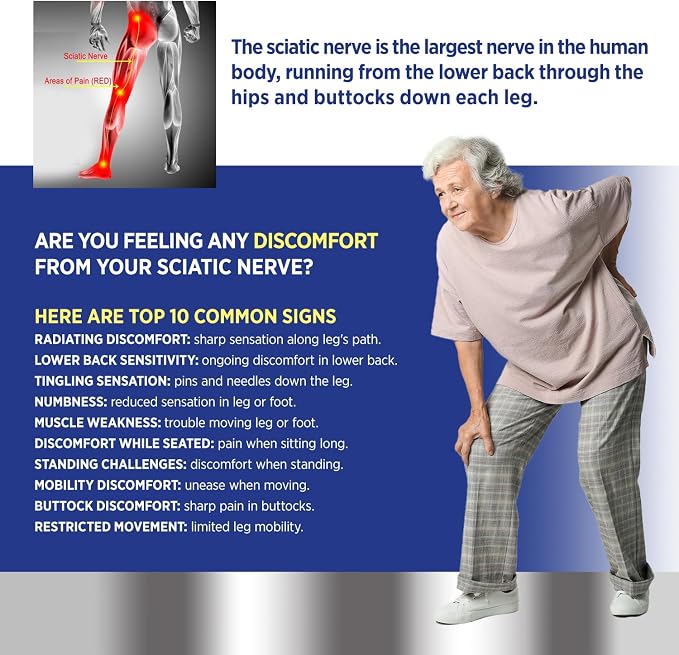 Sciatic Nerve

Areas of Pain (RED)

The sciatic nerve is the largest nerve in the human body, running from the lower back through the hips and buttocks down each leg.

ARE YOU FEELING ANY DISCOMFORT FROM YOUR SCIATIC NERVE?

HERE ARE TOP 10 COMMON SIGNS

RADIATING DISCOMFORT: sharp sensation along leg's path.
LOWER BACK SENSITIVITY: ongoing discomfort in lower back.
TINGLING SENSATION: pins and needles down the leg.
NUMBNESS: reduced sensation in leg or foot.
MUSCLE WEAKNESS: trouble moving leg or foot.
DISCOMFORT WHILE SEATED: pain when sitting long.
STANDING CHALLENGES: discomfort when standing.
MOBILITY DISCOMFORT: unease when moving.
BUTTOCK DISCOMFORT: sharp pain in buttocks.
RESTRICTED MOVEMENT: limited leg mobility.